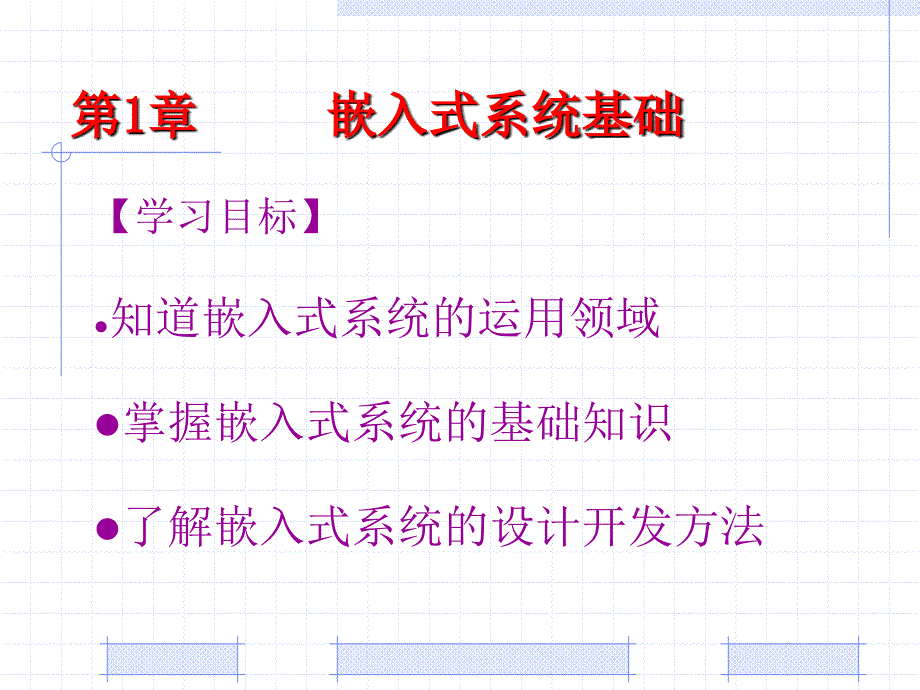 第1章 嵌入式系统基础

【学习目标】

●知道嵌入式系统的运用领域

●掌握嵌入式系统的基础知识

●了解嵌入式系统的设计开发方法